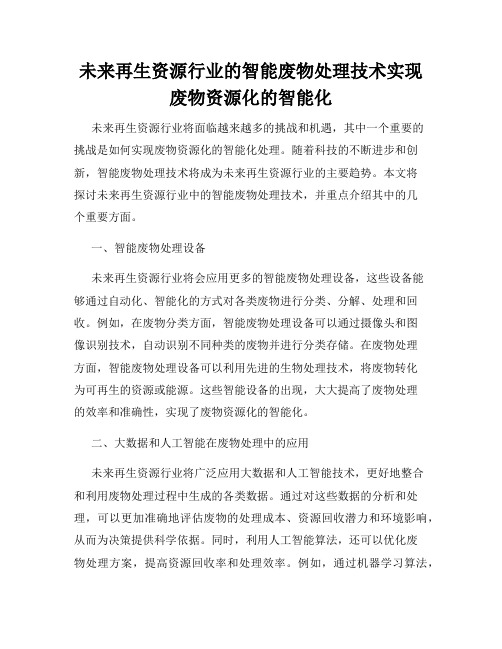 未来再生资源行业的智能废物处理技术实现废物资源化的智能化

未来再生资源行业将面临越来越多的挑战和机遇，其中一个重要的挑战是如何实现废物资源化的智能化处理。随着科技的不断进步和创新，智能废物处理技术将成为未来再生资源行业的主要趋势。本文将探讨未来再生资源行业中的智能废物处理技术，并重点介绍其中的几个重要方面。

一、智能废物处理设备

未来再生资源行业将会应用更多的智能废物处理设备，这些设备能够通过自动化、智能化的方式对各类废物进行分类、分解、处理和回收。例如，在废物分类方面，智能废物处理设备可以通过摄像头和图像识别技术，自动识别不同种类的废物并进行分类存储。在废物处理方面，智能废物处理设备可以利用先进的生物处理技术，将废物转化为可再生的资源或能源。这些智能设备的出现，大大提高了废物处理的效率和准确性，实现了废物资源化的智能化。

二、大数据和人工智能在废物处理中的应用

未来再生资源行业将广泛应用大数据和人工智能技术，更好地整合和利用废物处理过程中生成的各类数据。通过对这些数据的分析和处理，可以更加准确地评估废物的处理成本、资源回收潜力和环境影响，从而为决策提供科学依据。同时，利用人工智能算法，还可以优化废物处理方案，提高资源回收率和处理效率。例如，通过机器学习算法，